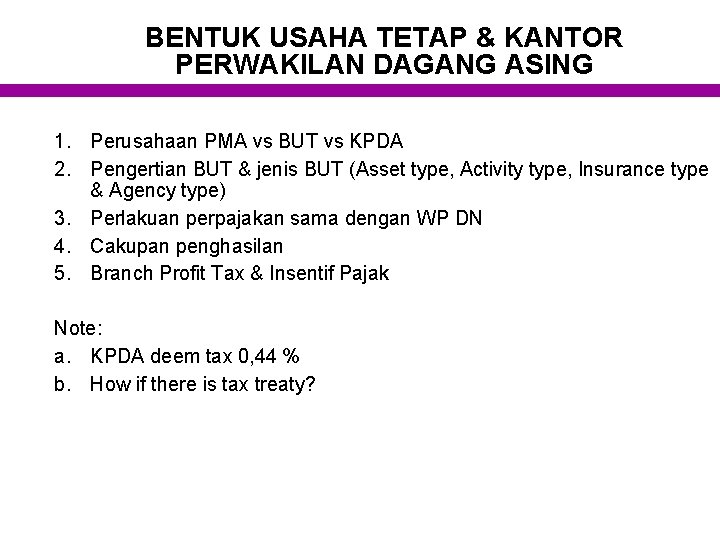 BENTUK USAHA TETAP & KANTOR PERWAKILAN DAGANG ASING

1. Perusahaan PMA vs BUT vs KPDA
2. Pengertian BUT & jenis BUT (Asset type, Activity type, Insurance type & Agency type)
3. Perlakuan perpajakan sama dengan WP DN
4. Cakupan penghasilan
5. Branch Profit Tax & Insentif Pajak

Note:
a. KPDA deem tax 0,44 %
b. How if there is tax treaty?